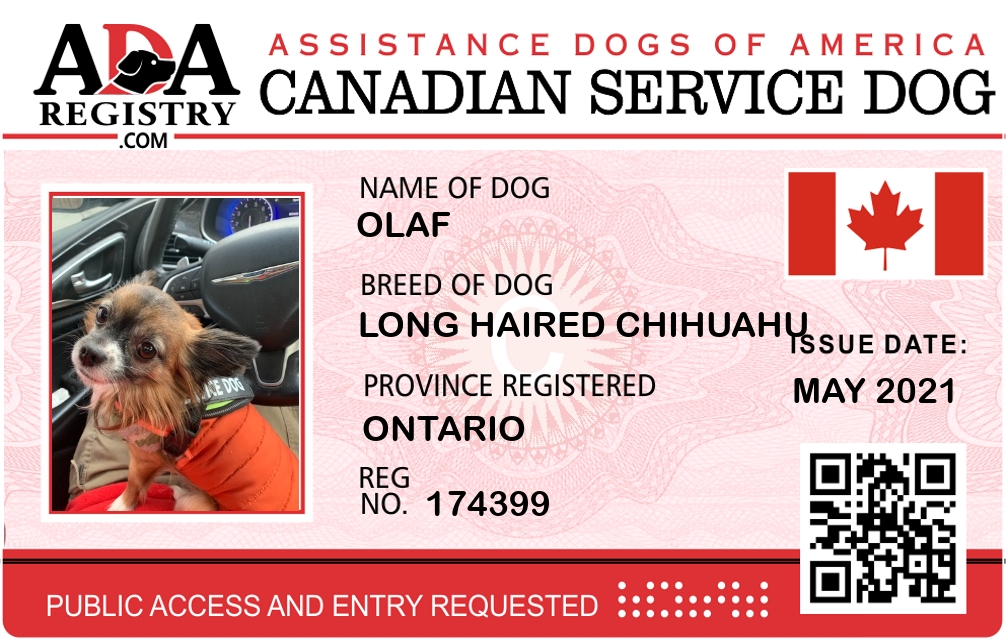 ADA
REGISTRY
.COM

ASSISTANCE DOGS OF AMERICA
CANADIAN SERVICE DOG

NAME OF DOG
OLAF

BREED OF DOG
LONG HAIRED CHIHUAHU

PROVINCE REGISTERED
ONTARIO

REG
NO. 174399

ISSUE DATE:
MAY 2021

PUBLIC ACCESS AND ENTRY REQUESTED